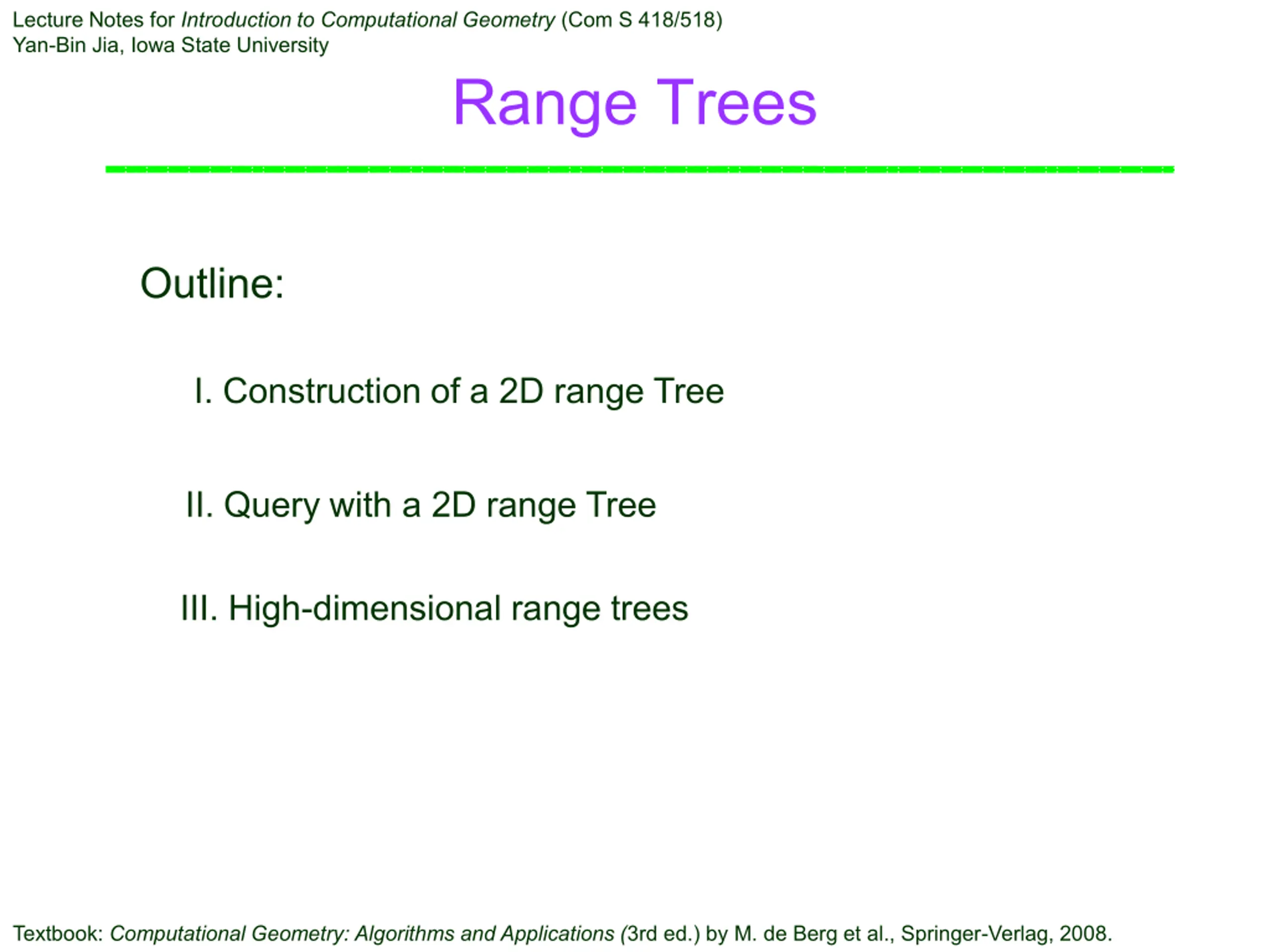 Lecture Notes for Introduction to Computational Geometry (Com S 418/518)
Yan-Bin Jia, Iowa State University

Range Trees

Outline:

I. Construction of a 2D range Tree

II. Query with a 2D range Tree

III. High-dimensional range trees

Textbook: Computational Geometry: Algorithms and Applications (3rd ed.) by M. de Berg et al., Springer-Verlag, 2008.